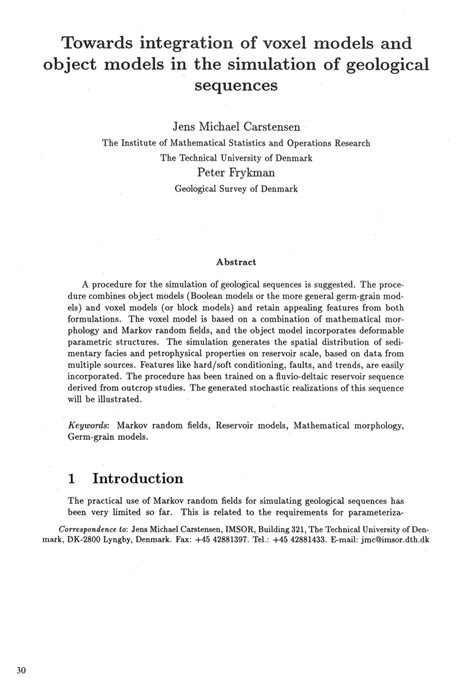 Towards integration of voxel models and object models in the simulation of geological sequences

Jens Michael Carstensen
The Institute of Mathematical Statistics and Operations Research
The Technical University of Denmark
Peter Frykman
Geological Survey of Denmark

Abstract

A procedure for the simulation of geological sequences is suggested. The procedure combines object models (Boolean models or the more general germ-grain models) and voxel models (or block models) and retain appealing features from both formulations. The voxel model is based on a combination of mathematical morphology and Markov random fields, and the object model incorporates deformable parametric structures. The simulation generates the spatial distribution of sedimentary facies and petrophysical properties on reservoir scale, based on data from multiple sources. Features like hard/soft conditioning, faults, and trends, are easily incorporated. The procedure has been trained on a fluvio-deltaic reservoir sequence derived from outcrop studies. The generated stochastic realizations of this sequence will be illustrated.

Keywords: Markov random fields, Reservoir models, Mathematical morphology, Germ-grain models.

1 Introduction

The practical use of Markov random fields for simulating geological sequences has been very limited so far. This is related to the requirements for parameteriza-

Correspondence to: Jens Michael Carstensen, IMSOR, Building 321, The Technical University of Denmark, DK-2800 Lyngby, Denmark. Fax: +45 42881397. Tel.: +45 42881433. E-mail: jmc@imsor.dth.dk

30